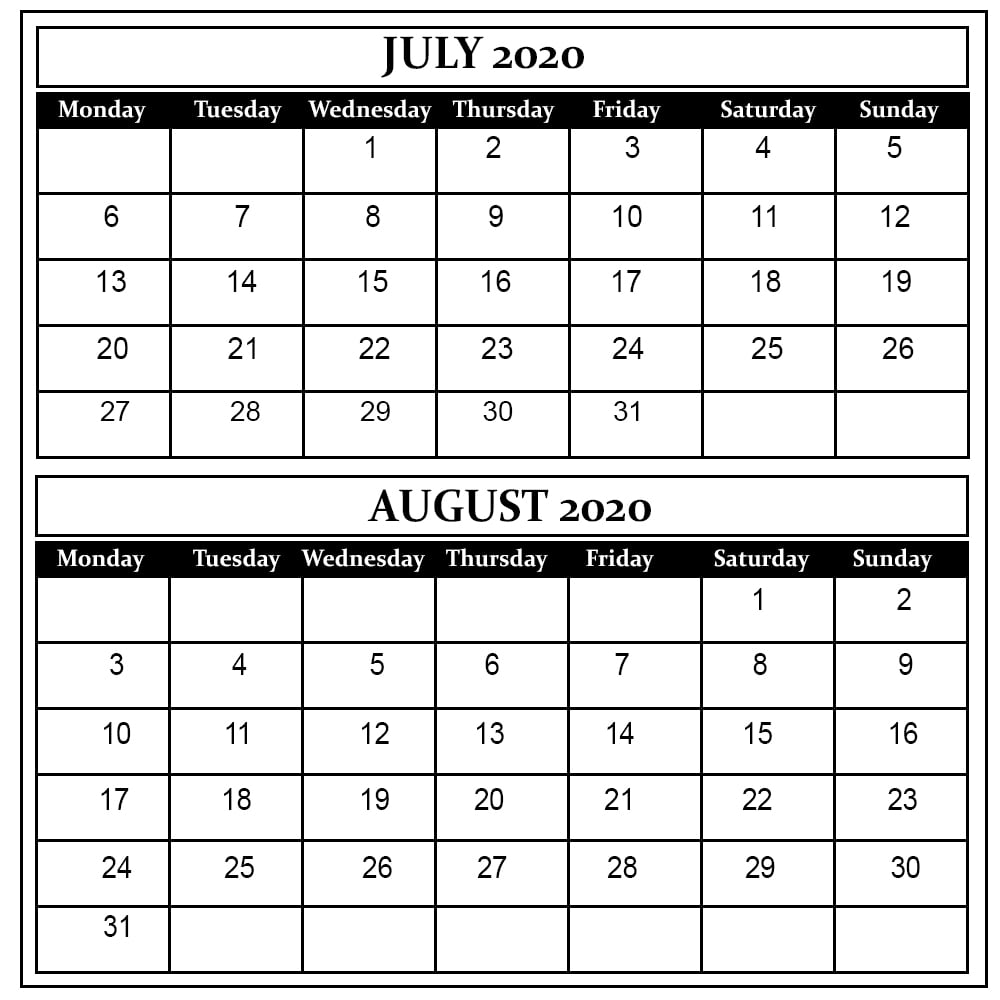 JULY 2020

| Monday | Tuesday | Wednesday | Thursday | Friday | Saturday | Sunday |
|---|---|---|---|---|---|---|
| | | 1 | 2 | 3 | 4 | 5 |
| 6 | 7 | 8 | 9 | 10 | 11 | 12 |
| 13 | 14 | 15 | 16 | 17 | 18 | 19 |
| 20 | 21 | 22 | 23 | 24 | 25 | 26 |
| 27 | 28 | 29 | 30 | 31 | | |

AUGUST 2020

| Monday | Tuesday | Wednesday | Thursday | Friday | Saturday | Sunday |
|---|---|---|---|---|---|---|
| | | | | | 1 | 2 |
| 3 | 4 | 5 | 6 | 7 | 8 | 9 |
| 10 | 11 | 12 | 13 | 14 | 15 | 16 |
| 17 | 18 | 19 | 20 | 21 | 22 | 23 |
| 24 | 25 | 26 | 27 | 28 | 29 | 30 |
| 31 | | | | | | |